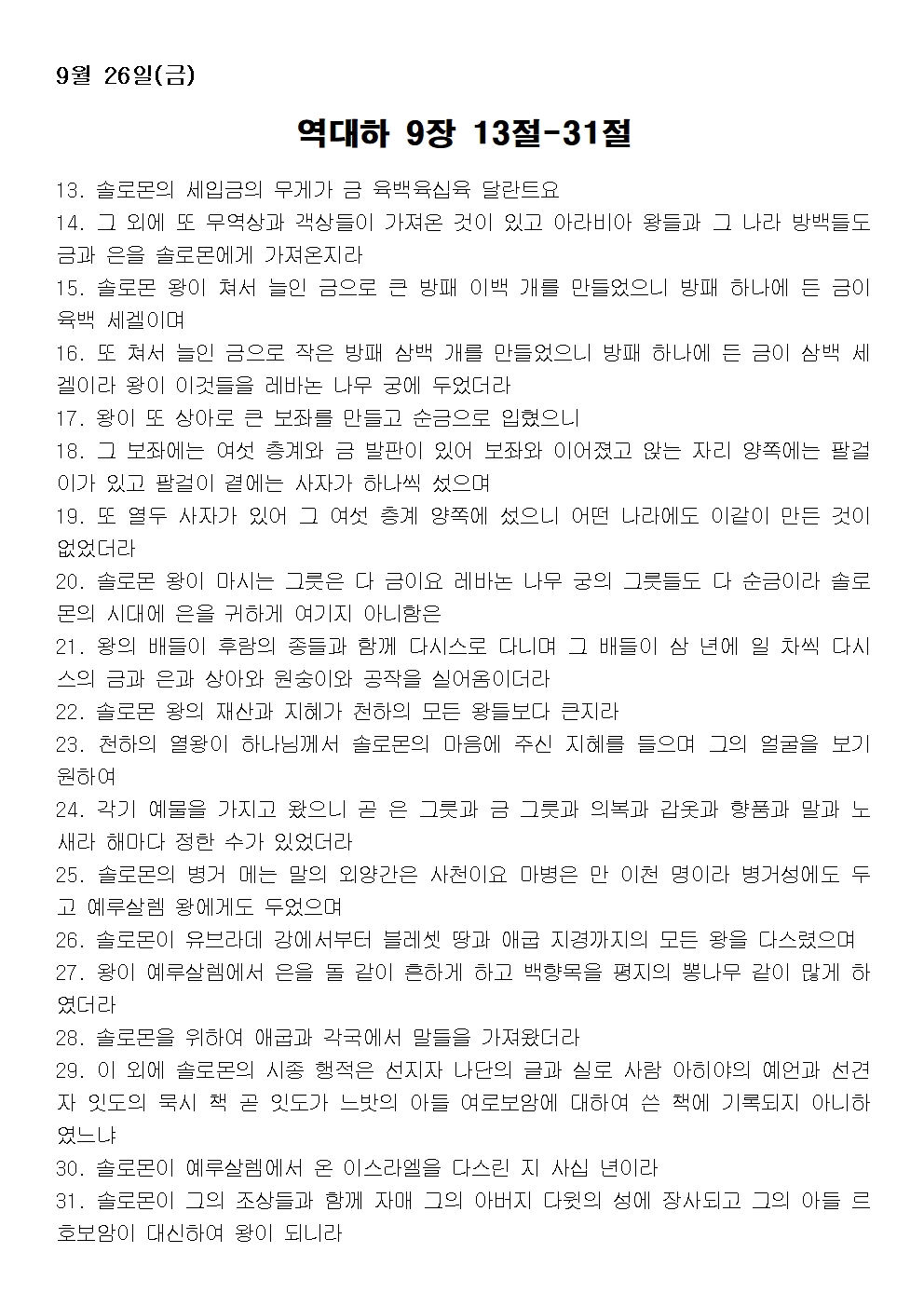 9월 26일(금)

역대하 9장 13절-31절

13. 솔로몬의 세입금의 무게가 금 육백육십육 달란트요

14. 그 외에 또 무역상과 객상들이 가져온 것이 있고 아라비아 왕들과 그 나라 방백들도 금과 은을 솔로몬에게 가져온지라

15. 솔로몬 왕이 쳐서 늘인 금으로 큰 방패 이백 개를 만들었으니 방패 하나에 든 금이 육백 세겔이며

16. 또 쳐서 늘인 금으로 작은 방패 삼백 개를 만들었으니 방패 하나에 든 금이 삼백 세겔이라 왕이 이것들을 레바논 나무 궁에 두었더라

17. 왕이 또 상아로 큰 보좌를 만들고 순금으로 입혔으니

18. 그 보좌에는 여섯 층계와 금 발판이 있어 보좌와 이어졌고 앉는 자리 양쪽에는 팔걸이가 있고 팔걸이 곁에는 사자가 하나씩 섰으며

19. 또 열두 사자가 있어 그 여섯 층계 양쪽에 섰으니 어떤 나라에도 이같이 만든 것이 없었더라

20. 솔로몬 왕이 마시는 그릇은 다 금이요 레바논 나무 궁의 그릇들도 다 순금이라 솔로몬의 시대에 은을 귀하게 여기지 아니함은

21. 왕의 배들이 후람의 종들과 함께 다시스로 다니며 그 배들이 삼 년에 일 차씩 다시스의 금과 은과 상아와 원숭이와 공작을 실어옴이더라

22. 솔로몬 왕의 재산과 지혜가 천하의 모든 왕들보다 큰지라

23. 천하의 열왕이 하나님께서 솔로몬의 마음에 주신 지혜를 들으며 그의 얼굴을 보기 원하여

24. 각기 예물을 가지고 왔으니 곧 은 그릇과 금 그릇과 의복과 갑옷과 향품과 말과 노새라 해마다 정한 수가 있었더라

25. 솔로몬의 병거 메는 말의 외양간은 사천이요 마병은 만 이천 명이라 병거성에도 두고 예루살렘 왕에게도 두었으며

26. 솔로몬이 유브라데 강에서부터 블레셋 땅과 애굽 지경까지의 모든 왕을 다스렸으며

27. 왕이 예루살렘에서 은을 돌 같이 흔하게 하고 백향목을 평지의 뽕나무 같이 많게 하였더라

28. 솔로몬을 위하여 애굽과 각국에서 말들을 가져왔더라

29. 이 외에 솔로몬의 시종 행적은 선지자 나단의 글과 실로 사람 아히야의 예언과 선견자 잇도의 묵시 책 곧 잇도가 느밧의 아들 여로보암에 대하여 쓴 책에 기록되지 아니하였느냐

30. 솔로몬이 예루살렘에서 온 이스라엘을 다스린 지 사십 년이라

31. 솔로몬이 그의 조상들과 함께 자매 그의 아버지 다윗의 성에 장사되고 그의 아들 르호보암이 대신하여 왕이 되니라